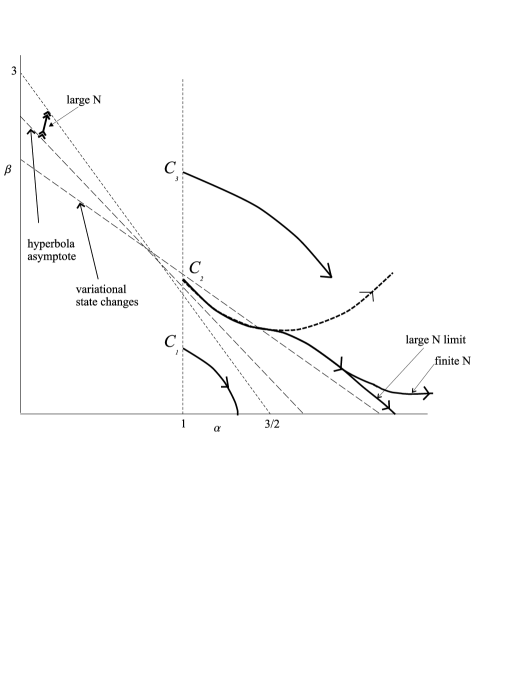 3

large N

$\beta$

$C_3$

hyperbola asymptote

variational state changes

$C_2$

$C_1$

large N limit

finite N

1

$\alpha$

3/2